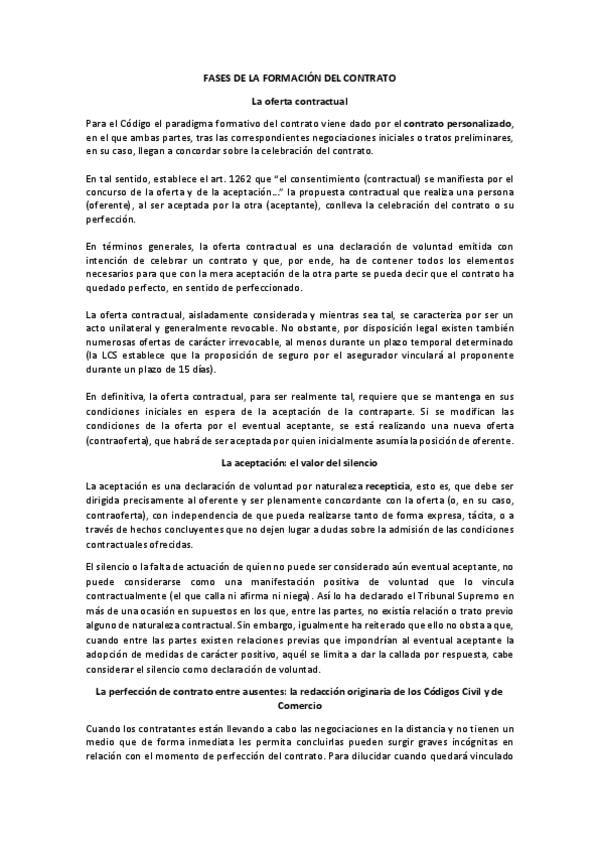 FASES DE LA FORMACIÓN DEL CONTRATO

La oferta contractual

Para el Código el paradigma formativo del contrato viene dado por el contrato personalizado, en el que ambas partes, tras las correspondientes negociaciones iniciales o tratos preliminares, en su caso, llegan a concordar sobre la celebración del contrato.

En tal sentido, establece el art. 1262 que "el consentimiento (contractual) se manifiesta por el concurso de la oferta y de la aceptación..." la propuesta contractual que realiza una persona (oferente), al ser aceptada por la otra (aceptante), conlleva la celebración del contrato o su perfección.

En términos generales, la oferta contractual es una declaración de voluntad emitida con intención de celebrar un contrato y que, por ende, ha de contener todos los elementos necesarios para que con la mera aceptación de la otra parte se pueda decir que el contrato ha quedado perfecto, en sentido de perfeccionado.

La oferta contractual, aisladamente considerada y mientras sea tal, se caracteriza por ser un acto unilateral y generalmente revocable. No obstante, por disposición legal existen también numerosas ofertas de carácter irrevocable, al menos durante un plazo temporal determinado (la LCS establece que la proposición de seguro por el asegurador vinculará al proponente durante un plazo de 15 días).

En definitiva, la oferta contractual, para ser realmente tal, requiere que se mantenga en sus condiciones iniciales en espera de la aceptación de la contraparte. Si se modifican las condiciones de la oferta por el eventual aceptante, se está realizando una nueva oferta (contraoferta), que habrá de ser aceptada por quien inicialmente asumía la posición de oferente.

La aceptación: el valor del silencio

La aceptación es una declaración de voluntad por naturaleza recepticia, esto es, que debe ser dirigida precisamente al oferente y ser plenamente concordante con la oferta (o, en su caso, contraoferta), con independencia de que pueda realizarse tanto de forma expresa, tácita, o a través de hechos concluyentes que no dejen lugar a dudas sobre la admisión de las condiciones contractuales ofrecidas.

El silencio o la falta de actuación de quien no puede ser considerado aún eventual aceptante, no puede considerarse como una manifestación positiva de voluntad que lo vincula contractualmente (el que calla ni afirma ni niega). Así lo ha declarado el Tribunal Supremo en más de una ocasión en supuestos en los que, entre las partes, no existía relación o trato previo alguno de naturaleza contractual. Sin embargo, igualmente ha reiterado que ello no obsta a que, cuando entre las partes existen relaciones previas que impondrían al eventual aceptante la adopción de medidas de carácter positivo, aquél se limita a dar la callada por respuesta, cabe considerar el silencio como declaración de voluntad.

La perfección de contrato entre ausentes: la redacción originaria de los Códigos Civil y de Comercio

Cuando los contratantes están llevando a cabo las negociaciones en la distancia y no tienen un medio que de forma inmediata les permita concluirlas pueden surgir graves incógnitas en relación con el momento de perfección del contrato. Para dilucidar cuando quedará vinculado